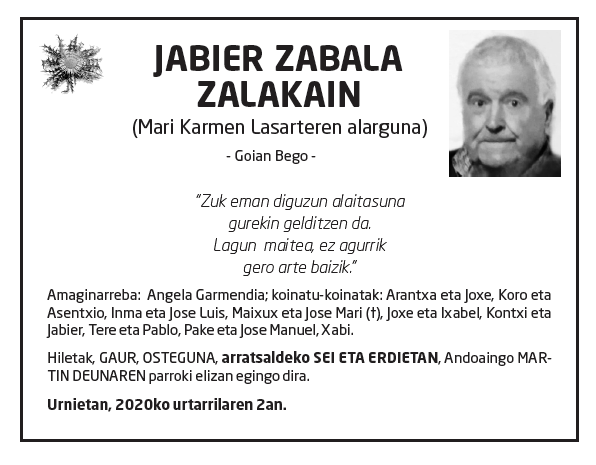 JABIER ZABALA ZALAKAIN

(Mari Karmen Lasarteren alarguna)

- Goian Bego -

"Zuk eman diguzun alaitasuna gurekin gelditzen da. Lagun maitea, ez agurrik gero arte baizik."

Amaginarreba: Angela Garmendia; koinatu-koinatak: Arantxa eta Joxe, Koro eta Asentxio, Inma eta Jose Luis, Maixux eta Jose Mari (†), Joxe eta Ixabel, Kontxi eta Jabier, Tere eta Pablo, Pake eta Jose Manuel, Xabi.

Hiletak, GAUR, OSTEGUNA, arratsaldeko SEI ETA ERDIETAN, Andoaingo MARTIN DEUNAREN parroki elizan egingo dira.

Urnietan, 2020ko urtarrilaren 2an.